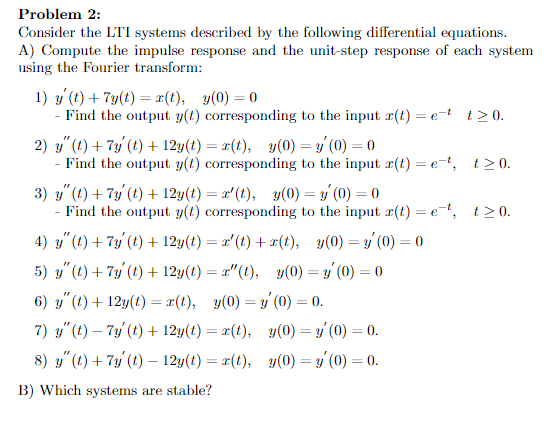 Problem 2:

Consider the LTI systems described by the following differential equations.

A) Compute the impulse response and the unit-step response of each system using the Fourier transform:

1) $y'(t) + 7y(t) = x(t), \quad y(0) = 0$
- Find the output $y(t)$ corresponding to the input $x(t) = e^{-t} \quad t \geq 0$.

2) $y''(t) + 7y'(t) + 12y(t) = x(t), \quad y(0) = y'(0) = 0$
- Find the output $y(t)$ corresponding to the input $x(t) = e^{-t}, \quad t \geq 0$.

3) $y''(t) + 7y'(t) + 12y(t) = x'(t), \quad y(0) = y'(0) = 0$
- Find the output $y(t)$ corresponding to the input $x(t) = e^{-t}, \quad t \geq 0$.

4) $y''(t) + 7y'(t) + 12y(t) = x'(t) + x(t), \quad y(0) = y'(0) = 0$

5) $y''(t) + 7y'(t) + 12y(t) = x''(t), \quad y(0) = y'(0) = 0$

6) $y''(t) + 12y(t) = x(t), \quad y(0) = y'(0) = 0$.

7) $y''(t) - 7y'(t) + 12y(t) = x(t), \quad y(0) = y'(0) = 0$.

8) $y''(t) + 7y'(t) - 12y(t) = x(t), \quad y(0) = y'(0) = 0$.

B) Which systems are stable?